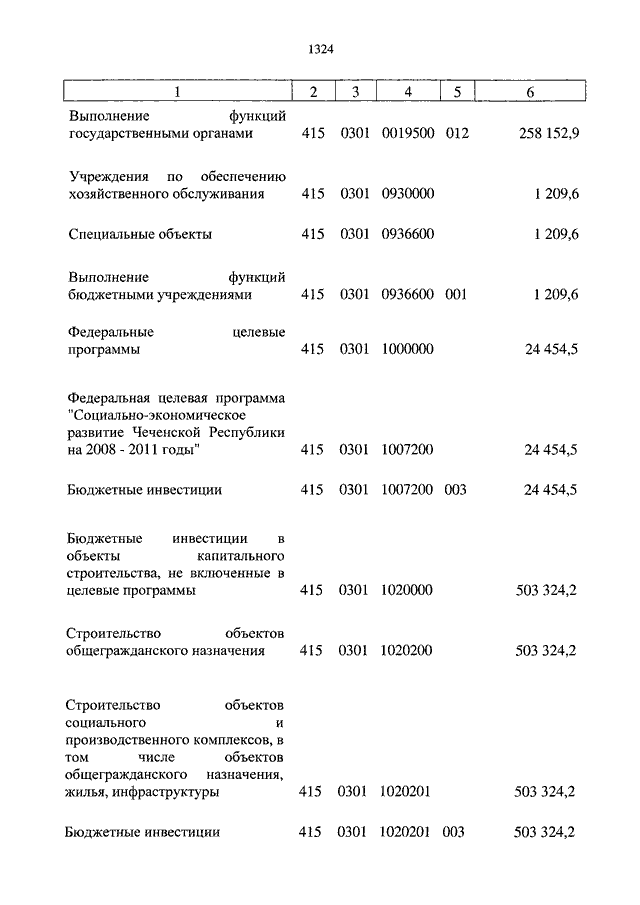 1324

| 1 | 2 | 3 | 4 | 5 | 6 |
|---|---|---|---|---|---|
| Выполнение функций государственными органами | 415 | 0301 | 0019500 | 012 | 258 152,9 |
| Учреждения по обеспечению хозяйственного обслуживания | 415 | 0301 | 0930000 | | 1 209,6 |
| Специальные объекты | 415 | 0301 | 0936600 | | 1 209,6 |
| Выполнение функций бюджетными учреждениями | 415 | 0301 | 0936600 | 001 | 1 209,6 |
| Федеральные целевые программы | 415 | 0301 | 1000000 | | 24 454,5 |
| Федеральная целевая программа "Социально-экономическое развитие Чеченской Республики на 2008 - 2011 годы" | 415 | 0301 | 1007200 | | 24 454,5 |
| Бюджетные инвестиции | 415 | 0301 | 1007200 | 003 | 24 454,5 |
| Бюджетные инвестиции в объекты капитального строительства, не включенные в целевые программы | 415 | 0301 | 1020000 | | 503 324,2 |
| Строительство объектов общегражданского назначения | 415 | 0301 | 1020200 | | 503 324,2 |
| Строительство объектов социального и производственного комплексов, в том числе объектов общегражданского назначения, жилья, инфраструктуры | 415 | 0301 | 1020201 | | 503 324,2 |
| Бюджетные инвестиции | 415 | 0301 | 1020201 | 003 | 503 324,2 |